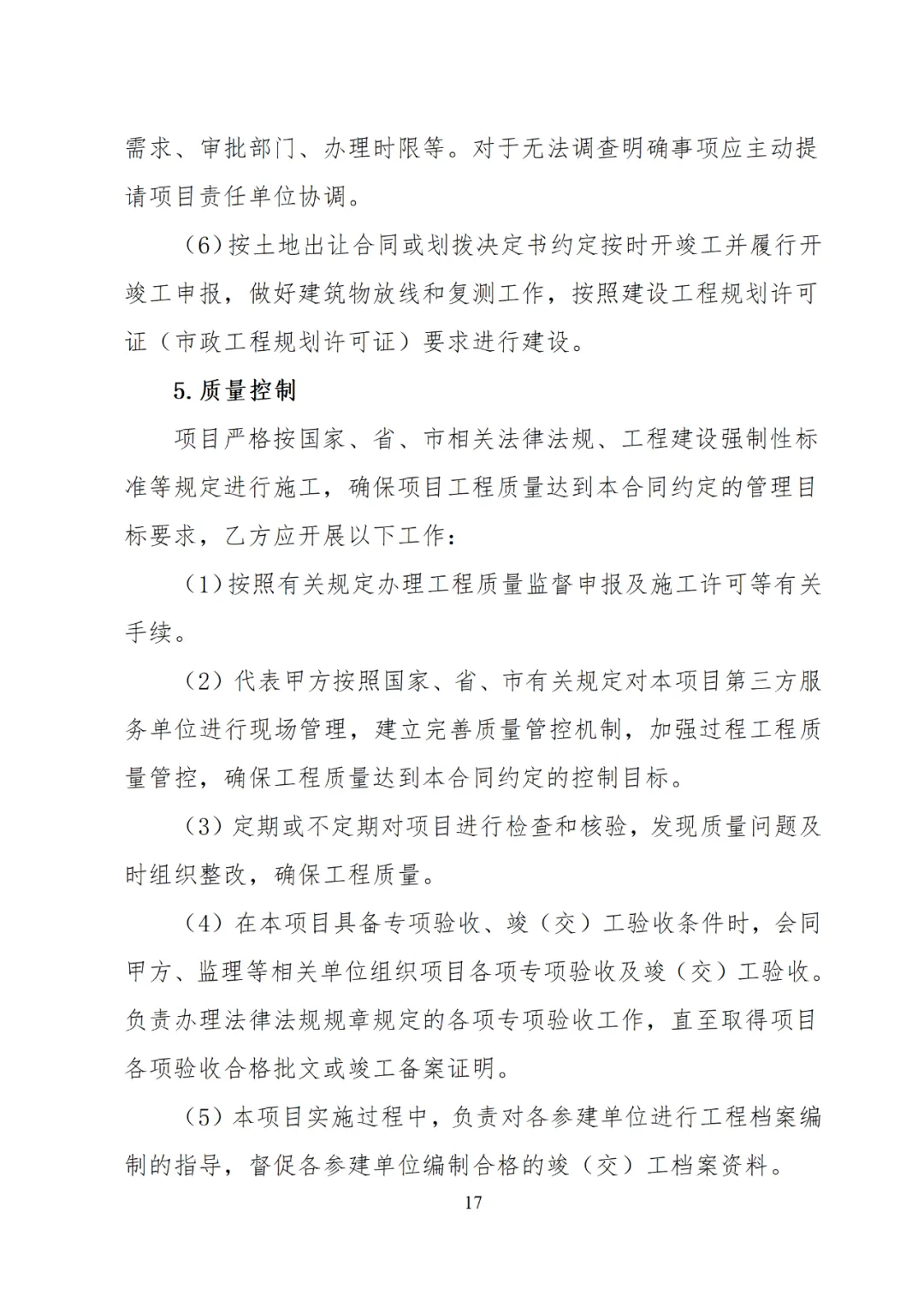 需求、审批部门、办理时限等。对于无法调查明确事项应主动提请项目责任单位协调。

（6）按土地出让合同或划拨决定书约定按时开竣工并履行开竣工申报，做好建筑物放线和复测工作，按照建设工程规划许可证（市政工程规划许可证）要求进行建设。

5. 质量控制

项目严格按国家、省、市相关法律法规、工程建设强制性标准等规定进行施工，确保项目工程质量达到本合同约定的管理目标要求，乙方应开展以下工作：

（1）按照有关规定办理工程质量监督申报及施工许可等有关手续。

（2）代表甲方按照国家、省、市有关规定对本项目第三方服务单位进行现场管理，建立完善质量管控机制，加强过程工程质量管控，确保工程质量达到本合同约定的控制目标。

（3）定期或不定期对项目进行检查和核验，发现质量问题及时组织整改，确保工程质量。

（4）在本项目具备专项验收、竣（交）工验收条件时，会同甲方、监理等相关单位组织项目各项专项验收及竣（交）工验收。负责办理法律法规规章规定的各项专项验收工作，直至取得项目各项验收合格批文或竣工备案证明。

（5）本项目实施过程中，负责对各参建单位进行工程档案编制的指导，督促各参建单位编制合格的竣（交）工档案资料。

17